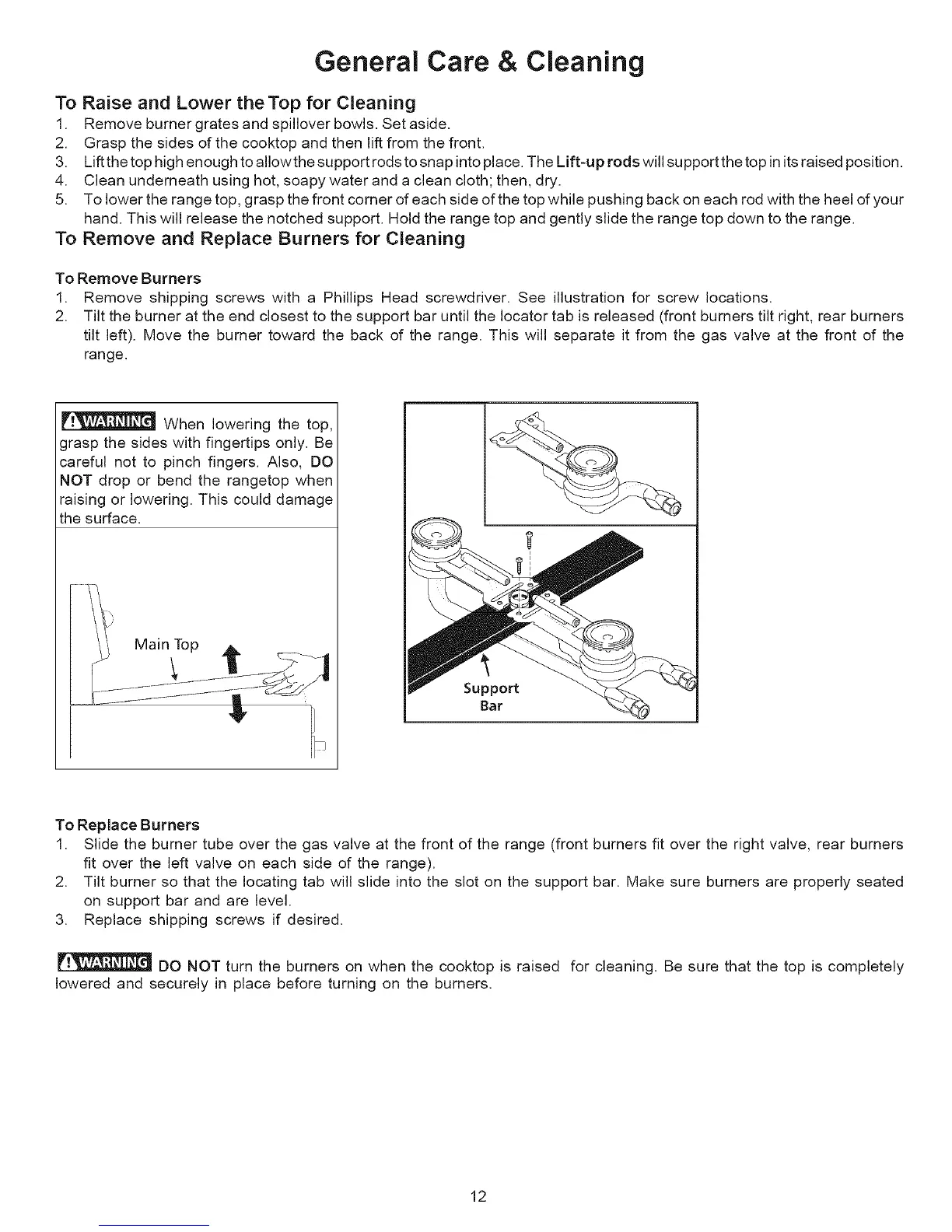 General Care & Cleaning

To Raise and Lower the Top for Cleaning

1. Remove burner grates and spillover bowls. Set aside.
2. Grasp the sides of the cooktop and then lift from the front.
3. Lift the top high enough to allow the support rods to snap into place. The Lift-up rods will support the top in its raised position.
4. Clean underneath using hot, soapy water and a clean cloth; then, dry.
5. To lower the range top, grasp the front corner of each side of the top while pushing back on each rod with the heel of your hand. This will release the notched support. Hold the range top and gently slide the range top down to the range.

To Remove and Replace Burners for Cleaning

To Remove Burners

1. Remove shipping screws with a Phillips Head screwdriver. See illustration for screw locations.
2. Tilt the burner at the end closest to the support bar until the locator tab is released (front burners tilt right, rear burners tilt left). Move the burner toward the back of the range. This will separate it from the gas valve at the front of the range.

WARNING When lowering the top, grasp the sides with fingertips only. Be careful not to pinch fingers. Also, DO NOT drop or bend the rangetop when raising or lowering. This could damage the surface.

Main Top

Support Bar

To Replace Burners

1. Slide the burner tube over the gas valve at the front of the range (front burners fit over the right valve, rear burners fit over the left valve on each side of the range).
2. Tilt burner so that the locating tab will slide into the slot on the support bar. Make sure burners are properly seated on support bar and are level.
3. Replace shipping screws if desired.

WARNING DO NOT turn the burners on when the cooktop is raised for cleaning. Be sure that the top is completely lowered and securely in place before turning on the burners.

12